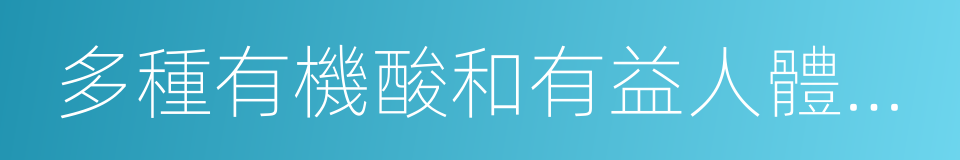 多種有機酸和有益人體...